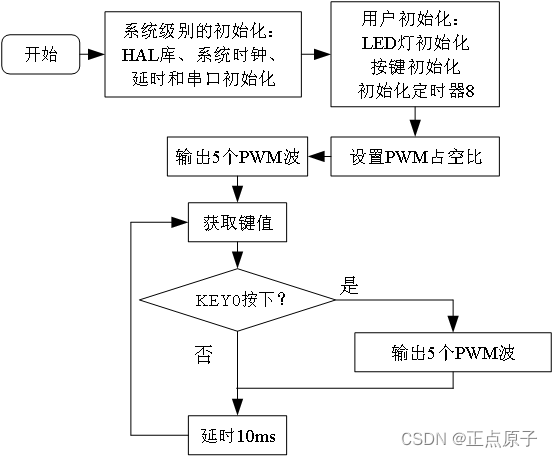 开始

系统级别的初始化：
HAL库、系统时钟、
延时和串口初始化

用户初始化：
LED灯初始化
按键初始化
初始化定时器8

设置PWM占空比

输出5个PWM波

获取键值

KEY0按下？

是

否

输出5个PWM波

延时10ms

CSDN @正点原子